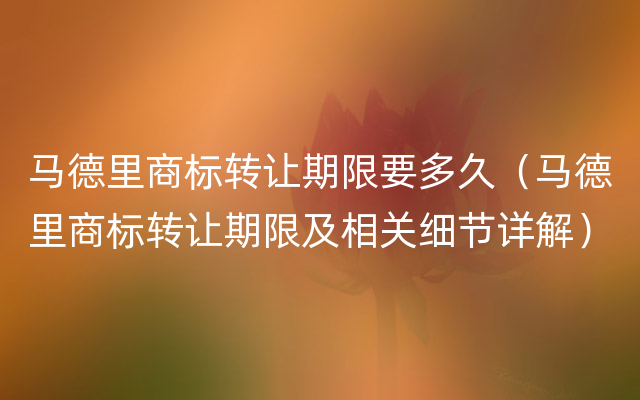 马德里商标转让期限要多久（马德里商标转让期限及相关细节详解）